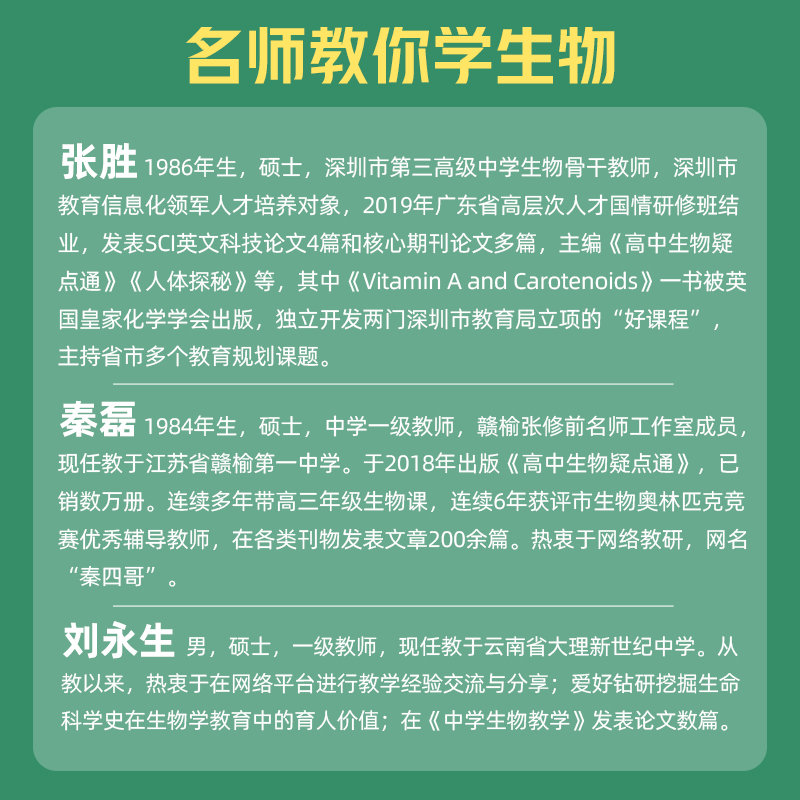 名师教你学生物

张胜 1986年生，硕士，深圳市第三高级中学生物骨干教师，深圳市教育信息化领军人才培养对象，2019年广东省高层次人才国情研修班结业，发表SCI英文科技论文4篇和核心期刊论文多篇，主编《高中生物疑点通》《人体探秘》等，其中《Vitamin A and Carotenoids》一书被英国皇家化学学会出版，独立开发两门深圳市教育局立项的“好课程”，主持省市多个教育规划课题。

秦磊 1984年生，硕士，中学一级教师，赣榆张修前名师工作室成员，现任教于江苏省赣榆第一中学。于2018年出版《高中生物疑点通》，已销数万册。连续多年带高三年级生物课，连续6年获评市生物奥林匹克竞赛优秀辅导教师，在各类刊物发表文章200余篇。热衷于网络教研，网名“秦四哥”。

刘永生 男，硕士，一级教师，现任教于云南省大理新世纪中学。从教以来，热衷于在网络平台进行教学经验交流与分享；爱好钻研挖掘生命科学史在生物学教育中的育人价值；在《中学生物教学》发表论文数篇。